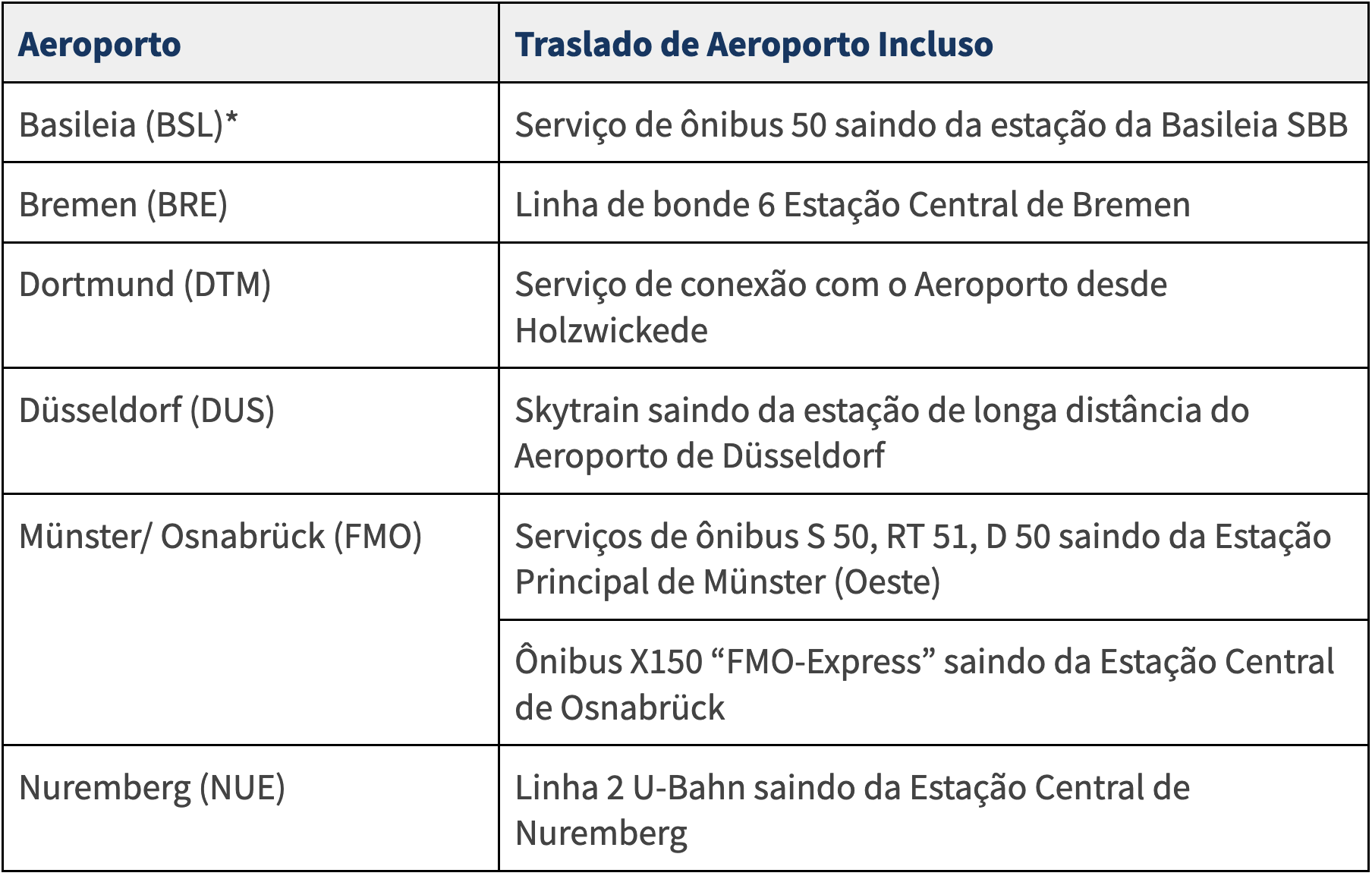 | Aeroporto | Traslado de Aeroporto Incluso |
|---|---|
| Basileia (BSL)* | Serviço de ônibus 50 saindo da estação da Basileia SBB |
| Bremen (BRE) | Linha de bonde 6 Estação Central de Bremen |
| Dortmund (DTM) | Serviço de conexão com o Aeroporto desde Holzwickede |
| Düsseldorf (DUS) | Skytrain saindo da estação de longa distância do Aeroporto de Düsseldorf |
| Münster/ Osnabrück (FMO) | Serviços de ônibus S 50, RT 51, D 50 saindo da Estação Principal de Münster (Oeste) |
| | Ônibus X150 “FMO-Express” saindo da Estação Central de Osnabrück |
| Nuremberg (NUE) | Linha 2 U-Bahn saindo da Estação Central de Nuremberg |